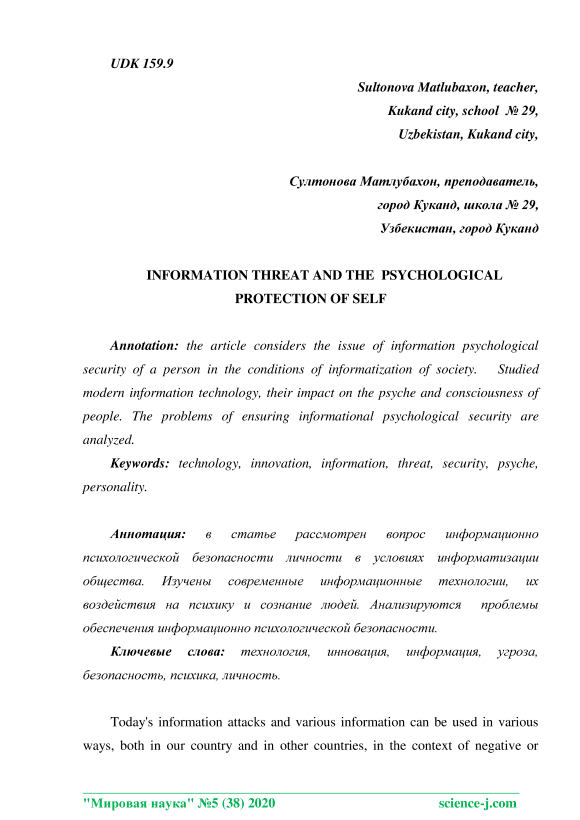 UDK 159.9

Sultonova Matlubaxon, teacher,
Kukand city, school № 29,
Uzbekistan, Kukand city,

Султонова Матлубахон, преподаватель,
город Куканд, школа № 29,
Узбекистан, город Куканд

INFORMATION THREAT AND THE PSYCHOLOGICAL PROTECTION OF SELF

Annotation: the article considers the issue of information psychological security of a person in the conditions of informatization of society. Studied modern information technology, their impact on the psyche and consciousness of people. The problems of ensuring informational psychological security are analyzed.

Keywords: technology, innovation, information, threat, security, psyche, personality.

Аннотация: в статье рассмотрен вопрос информационно психологической безопасности личности в условиях информатизации общества. Изучены современные информационные технологии, их воздействия на психику и сознание людей. Анализируются проблемы обеспечения информационно психологической безопасности.

Ключевые слова: технология, инновация, информация, угроза, безопасность, психика, личность.

Today's information attacks and various information can be used in various ways, both in our country and in other countries, in the context of negative or

"Мировая наука" №5 (38) 2020 science-j.com